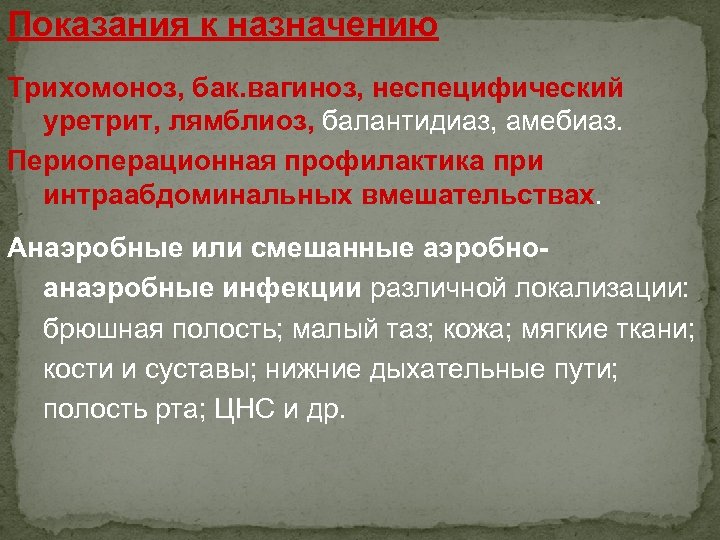 Показания к назначению

Трихомоноз, бак.вагиноз, неспецифический уретрит, лямблиоз, балантидиаз, амебиаз.

Периоперационная профилактика при интраабдоминальных вмешательствах.

Анаэробные или смешанные аэробно-анаэробные инфекции различной локализации: брюшная полость; малый таз; кожа; мягкие ткани; кости и суставы; нижние дыхательные пути; полость рта; ЦНС и др.